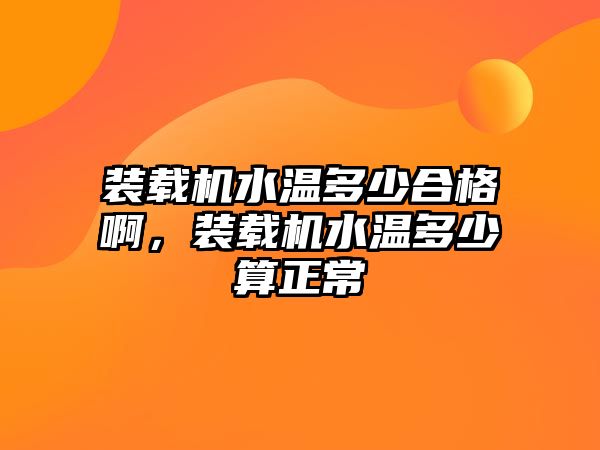 装载机水温多少合格啊，装载机水温多少算正常